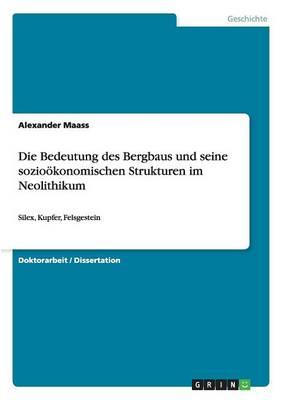 Geschichte

Alexander Maass

Die Bedeutung des Bergbaus und seine sozioökonomischen Strukturen im Neolithikum

Silex, Kupfer, Felsgestein

Doktorarbeit / Dissertation

GRIN